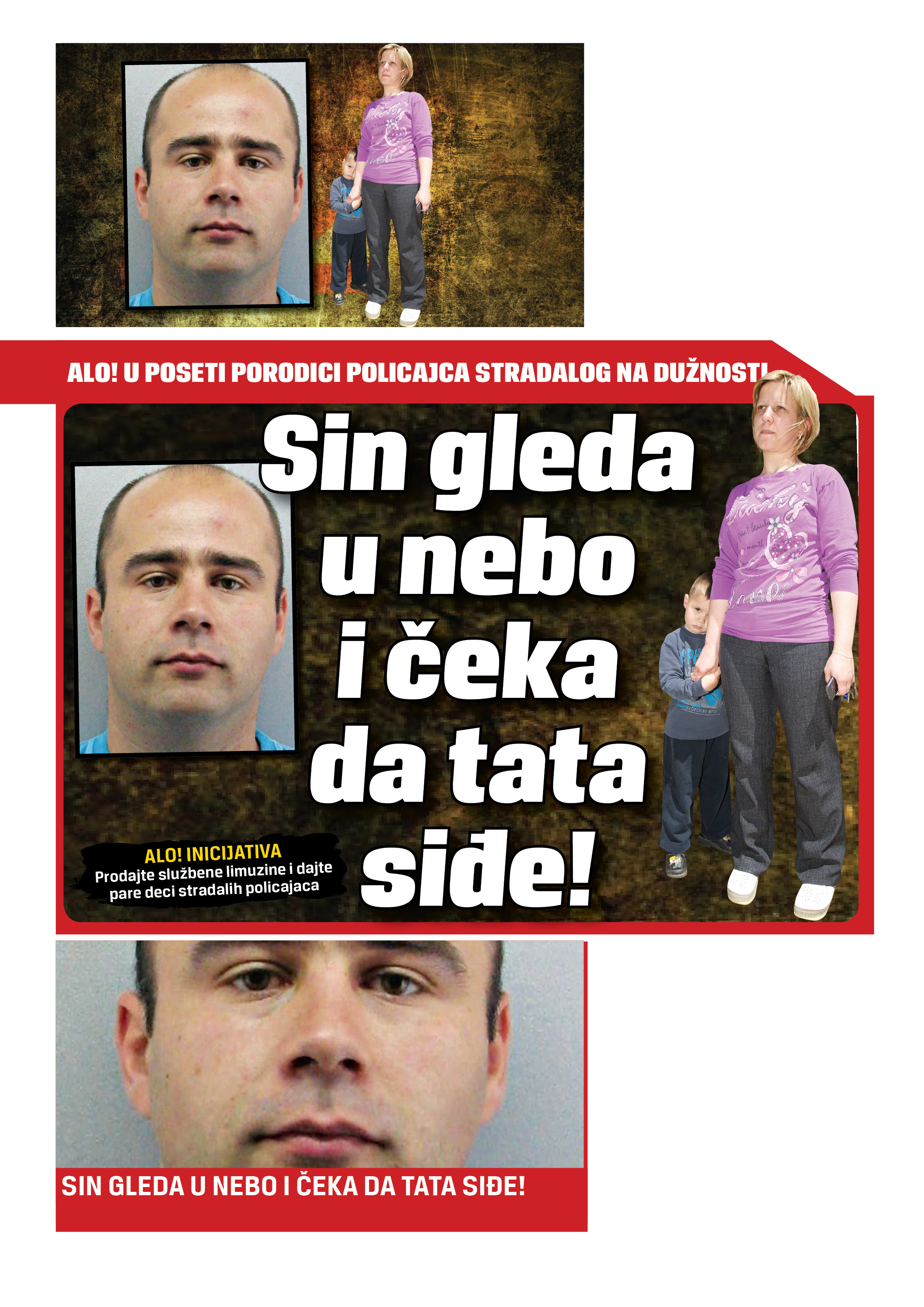 ALO! U POSETI PORODICI POLICAJCA STRADALOG NA DUŽNOSTI

Sin gleda u nebo i čeka da tata siđe!

ALO! INICIJATIVA
Prodajte službene limuzine i dajte pare deci stradalih policajaca

SIN GLEDA U NEBO I ČEKA DA TATA SIĐE!